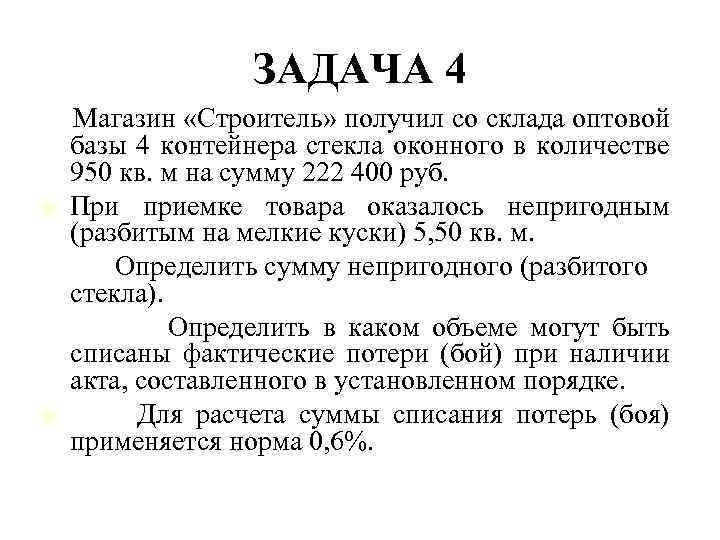 ЗАДАЧА 4

Магазин «Строитель» получил со склада оптовой базы 4 контейнера стекла оконного в количестве 950 кв. м на сумму 222 400 руб.

При приемке товара оказалось непригодным (разбитым на мелкие куски) 5,50 кв. м.

Определить сумму непригодного (разбитого стекла).

Определить в каком объеме могут быть списаны фактические потери (бой) при наличии акта, составленного в установленном порядке.

Для расчета суммы списания потерь (боя) применяется норма 0,6%.